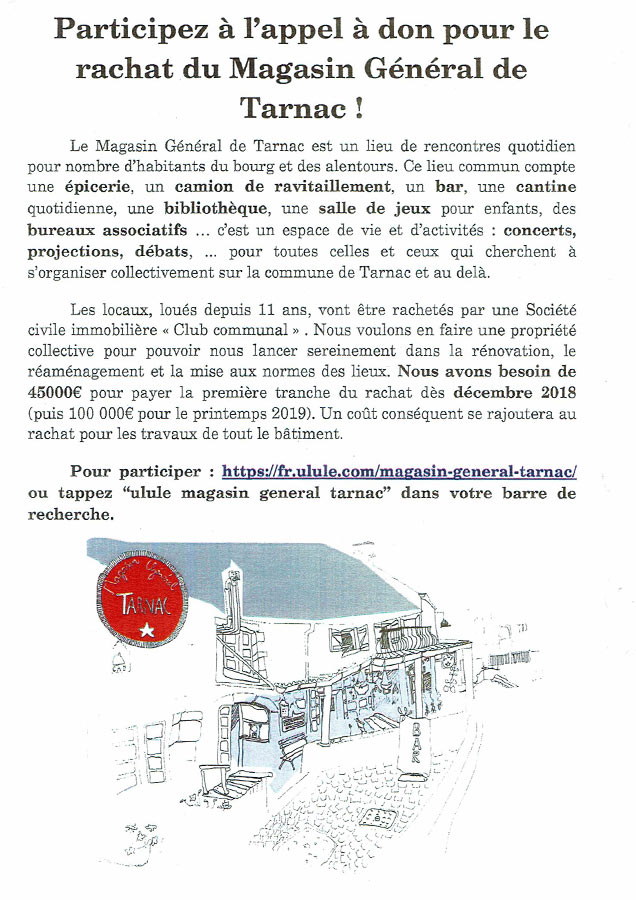 Participez à l'appel à don pour le rachat du Magasin Général de Tarnac !

Le Magasin Général de Tarnac est un lieu de rencontres quotidien pour nombre d'habitants du bourg et des alentours. Ce lieu commun compte une épicerie, un camion de ravitaillement, un bar, une cantine quotidienne, une bibliothèque, une salle de jeux pour enfants, des bureaux associatifs ... c'est un espace de vie et d'activités : concerts, projections, débats, ... pour toutes celles et ceux qui cherchent à s'organiser collectivement sur la commune de Tarnac et au delà.

Les locaux, loués depuis 11 ans, vont être rachetés par une Société civile immobilière « Club communal » . Nous voulons en faire une propriété collective pour pouvoir nous lancer sereinement dans la rénovation, le réaménagement et la mise aux normes des lieux. Nous avons besoin de 45000€ pour payer la première tranche du rachat dès décembre 2018 (puis 100 000€ pour le printemps 2019). Un coût conséquent se rajoutera au rachat pour les travaux de tout le bâtiment.

Pour participer : https://fr.ulule.com/magasin-general-tarnac/ ou tappez "ulule magasin general tarnac" dans votre barre de recherche.

Magasin Général
TARNAC

BAR